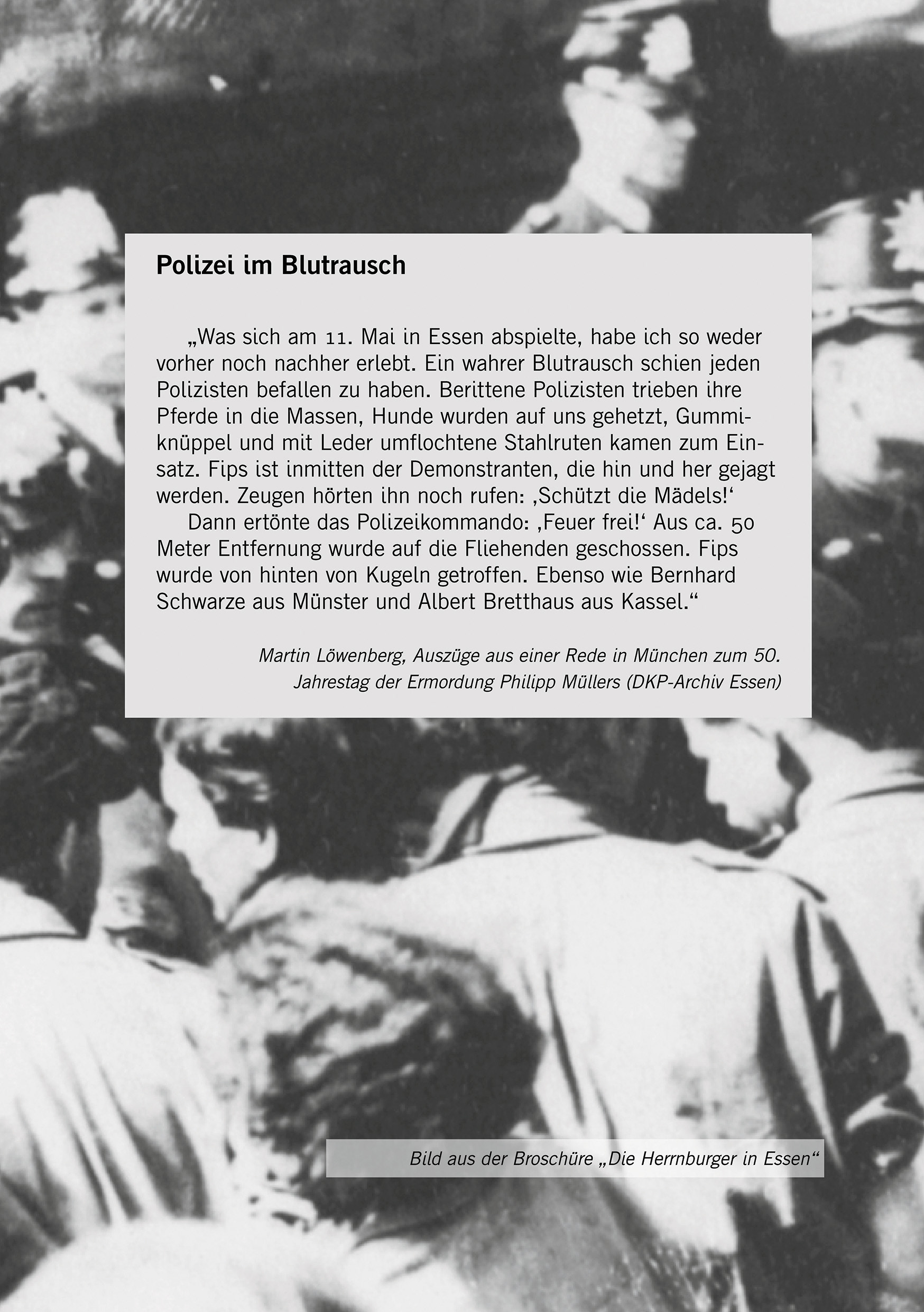 Polizei im Blutrausch

„Was sich am 11. Mai in Essen abspielte, habe ich so weder vorher noch nachher erlebt. Ein wahrer Blutrausch schien jeden Polizisten befallen zu haben. Berittene Polizisten trieben ihre Pferde in die Massen, Hunde wurden auf uns gehetzt, Gummiknüppel und mit Leder umflochtene Stahlruten kamen zum Einsatz. Fips ist inmitten der Demonstranten, die hin und her gejagt werden. Zeugen hörten ihn noch rufen: ‚Schützt die Mädels!‘

Dann ertönte das Polizeikommando: ‚Feuer frei!‘ Aus ca. 50 Meter Entfernung wurde auf die Fliehenden geschossen. Fips wurde von hinten von Kugeln getroffen. Ebenso wie Bernhard Schwarze aus Münster und Albert Bretthaus aus Kassel.“

Martin Löwenberg, Auszüge aus einer Rede in München zum 50. Jahrestag der Ermordung Philipp Müllers (DKP-Archiv Essen)

Bild aus der Broschüre „Die Herrnburger in Essen“